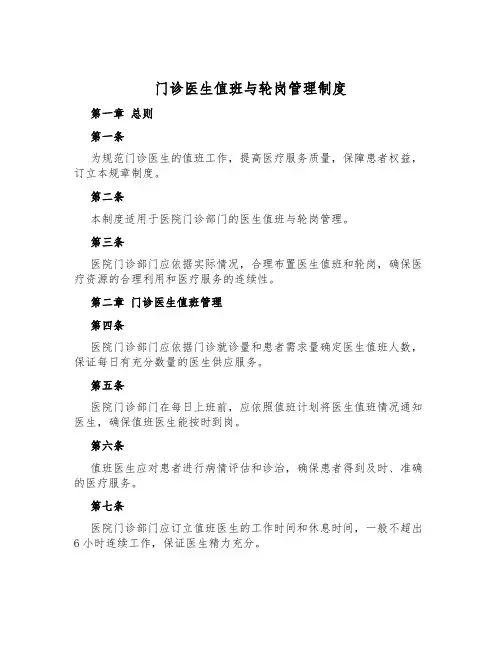 门诊医生值班与轮岗管理制度

第一章 总则

第一条

为规范门诊医生的值班工作，提高医疗服务质量，保障患者权益，订立本规章制度。

第二条

本制度适用于医院门诊部门的医生值班与轮岗管理。

第三条

医院门诊部门应依据实际情况，合理布置医生值班和轮岗，确保医疗资源的合理利用和医疗服务的连续性。

第二章 门诊医生值班管理

第四条

医院门诊部门应依据门诊就诊量和患者需求量确定医生值班人数，保证每日有充分数量的医生供应服务。

第五条

医院门诊部门在每日上班前，应依照值班计划将医生值班情况通知医生，确保值班医生能按时到岗。

第六条

值班医生应对患者进行病情评估和诊治，确保患者得到及时、准确的医疗服务。

第七条

医院门诊部门应订立值班医生的工作时间和休息时间，一般不超出6小时连续工作，保证医生精力充分。